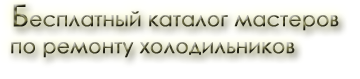 Бесплатный каталог мастеров
по ремонту холодильников